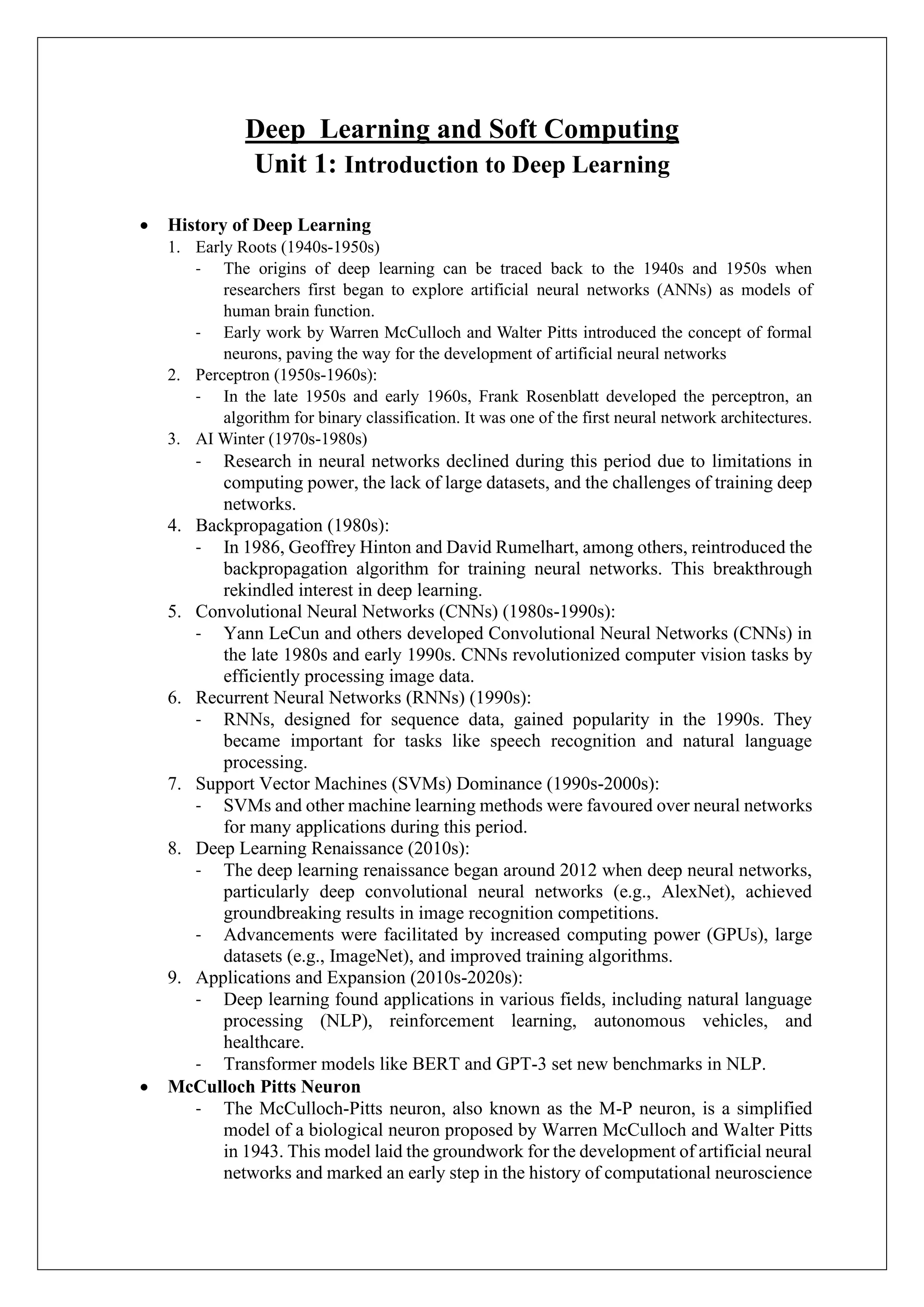 Deep  Learning and Soft Computing
Unit 1: Introduction to Deep Learning

• History of Deep Learning
1. Early Roots (1940s-1950s)
- The origins of deep learning can be traced back to the 1940s and 1950s when researchers first began to explore artificial neural networks (ANNs) as models of human brain function.
- Early work by Warren McCulloch and Walter Pitts introduced the concept of formal neurons, paving the way for the development of artificial neural networks
2. Perceptron (1950s-1960s):
- In the late 1950s and early 1960s, Frank Rosenblatt developed the perceptron, an algorithm for binary classification. It was one of the first neural network architectures.
3. AI Winter (1970s-1980s)
- Research in neural networks declined during this period due to limitations in computing power, the lack of large datasets, and the challenges of training deep networks.
4. Backpropagation (1980s):
- In 1986, Geoffrey Hinton and David Rumelhart, among others, reintroduced the backpropagation algorithm for training neural networks. This breakthrough rekindled interest in deep learning.
5. Convolutional Neural Networks (CNNs) (1980s-1990s):
- Yann LeCun and others developed Convolutional Neural Networks (CNNs) in the late 1980s and early 1990s. CNNs revolutionized computer vision tasks by efficiently processing image data.
6. Recurrent Neural Networks (RNNs) (1990s):
- RNNs, designed for sequence data, gained popularity in the 1990s. They became important for tasks like speech recognition and natural language processing.
7. Support Vector Machines (SVMs) Dominance (1990s-2000s):
- SVMs and other machine learning methods were favoured over neural networks for many applications during this period.
8. Deep Learning Renaissance (2010s):
- The deep learning renaissance began around 2012 when deep neural networks, particularly deep convolutional neural networks (e.g., AlexNet), achieved groundbreaking results in image recognition competitions.
- Advancements were facilitated by increased computing power (GPUs), large datasets (e.g., ImageNet), and improved training algorithms.
9. Applications and Expansion (2010s-2020s):
- Deep learning found applications in various fields, including natural language processing (NLP), reinforcement learning, autonomous vehicles, and healthcare.
- Transformer models like BERT and GPT-3 set new benchmarks in NLP.
• McCulloch Pitts Neuron
- The McCulloch-Pitts neuron, also known as the M-P neuron, is a simplified model of a biological neuron proposed by Warren McCulloch and Walter Pitts in 1943. This model laid the groundwork for the development of artificial neural networks and marked an early step in the history of computational neuroscience